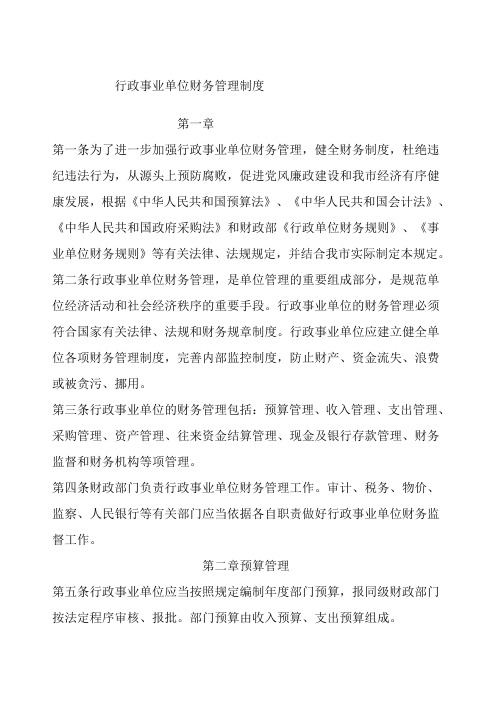 行政事业单位财务管理制度

第一章

第一条为了进一步加强行政事业单位财务管理，健全财务制度，杜绝违纪违法行为，从源头上预防腐败，促进党风廉政建设和我市经济有序健康发展，根据《中华人民共和国预算法》、《中华人民共和国会计法》、《中华人民共和国政府采购法》和财政部《行政单位财务规则》、《事业单位财务规则》等有关法律、法规规定，并结合我市实际制定本规定。

第二条行政事业单位财务管理，是单位管理的重要组成部分，是规范单位经济活动和社会经济秩序的重要手段。行政事业单位的财务管理必须符合国家有关法律、法规和财务规章制度。行政事业单位应建立健全单位各项财务管理制度，完善内部监控制度，防止财产、资金流失、浪费或被贪污、挪用。

第三条行政事业单位的财务管理包括：预算管理、收入管理、支出管理、采购管理、资产管理、往来资金结算管理、现金及银行存款管理、财务监督和财务机构等项管理。

第四条财政部门负责行政事业单位财务管理工作。审计、税务、物价、监察、人民银行等有关部门应当依据各自职责做好行政事业单位财务监督工作。

第二章预算管理

第五条行政事业单位应当按照规定编制年度部门预算，报同级财政部门按法定程序审核、报批。部门预算由收入预算、支出预算组成。